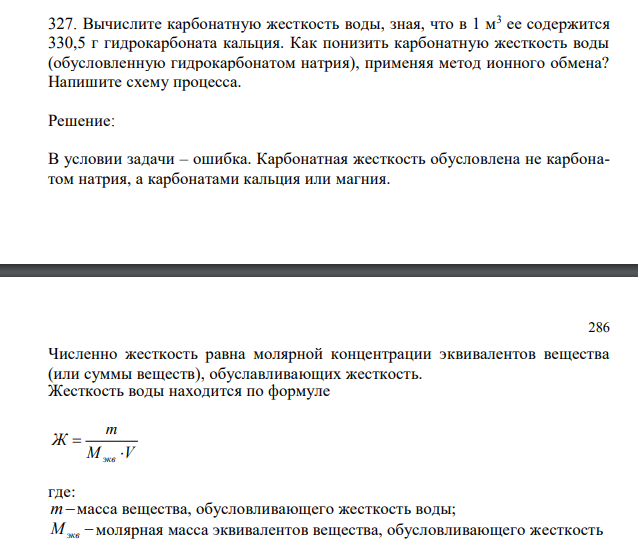 327. Вычислите карбонатную жесткость воды, зная, что в 1 м$^3$ ее содержится 330,5 г гидрокарбоната кальция. Как понизить карбонатную жесткость воды (обусловленную гидрокарбонатом натрия), применяя метод ионного обмена? Напишите схему процесса.

Решение:

В условии задачи – ошибка. Карбонатная жесткость обусловлена не карбонатом натрия, а карбонатами кальция или магния.

286

Численно жесткость равна молярной концентрации эквивалентов вещества (или суммы веществ), обуславливающих жесткость.
Жесткость воды находится по формуле

$Ж = \frac{m}{M_{экв} \cdot V}$

где:
$m$ – масса вещества, обусловливающего жесткость воды;
$M_{экв}$ – молярная масса эквивалентов вещества, обусловливающего жесткость